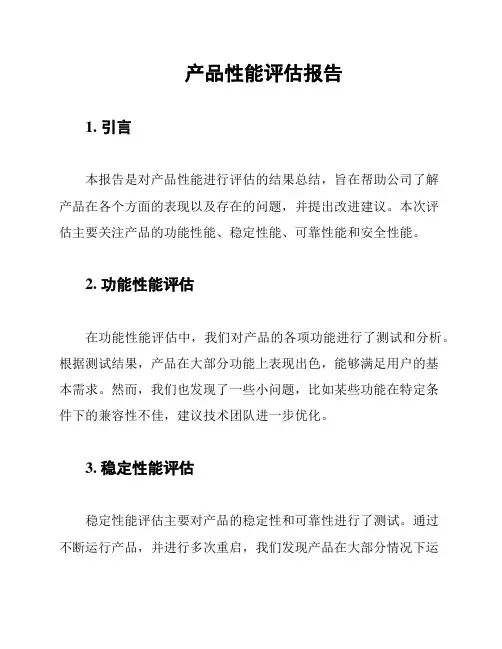 产品性能评估报告

1. 引言

本报告是对产品性能进行评估的结果总结，旨在帮助公司了解产品在各个方面的表现以及存在的问题，并提出改进建议。本次评估主要关注产品的功能性能、稳定性能、可靠性能和安全性能。

2. 功能性能评估

在功能性能评估中，我们对产品的各项功能进行了测试和分析。根据测试结果，产品在大部分功能上表现出色，能够满足用户的基本需求。然而，我们也发现了一些小问题，比如某些功能在特定条件下的兼容性不佳，建议技术团队进一步优化。

3. 稳定性能评估

稳定性能评估主要对产品的稳定性和可靠性进行了测试。通过不断运行产品，并进行多次重启，我们发现产品在大部分情况下运